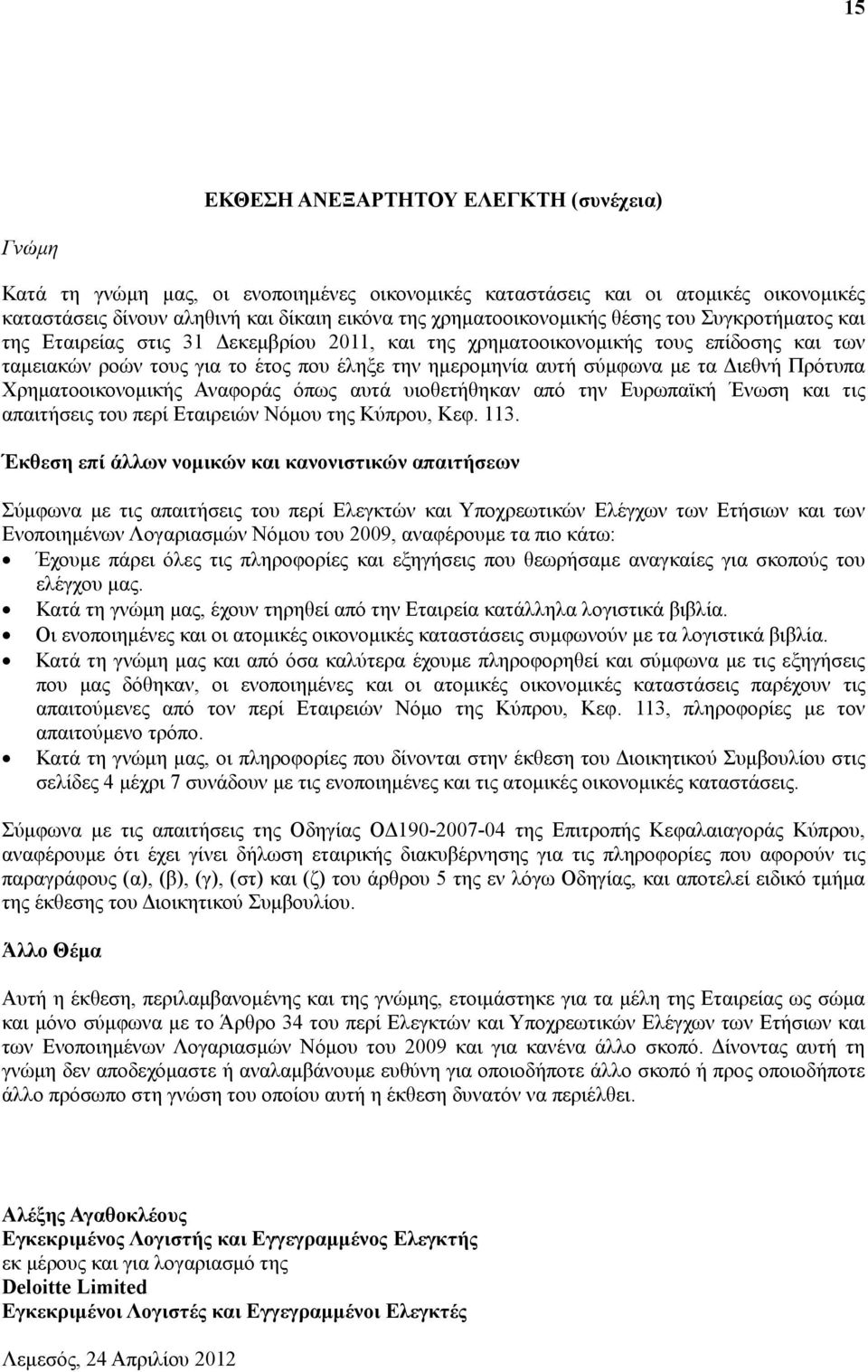 15

ΕΚΘΕΣΗ ΑΝΕΞΑΡΤΗΤΟΥ ΕΛΕΓΚΤΗ (συνέχεια)

Γνώμη

Κατά τη γνώμη μας, οι ενοποιημένες οικονομικές καταστάσεις και οι ατομικές οικονομικές καταστάσεις δίνουν αληθινή και δίκαιη εικόνα της χρηματοοικονομικής θέσης του Συγκροτήματος και της Εταιρείας στις 31 Δεκεμβρίου 2011, και της χρηματοοικονομικής τους επίδοσης και των ταμειακών ροών τους για το έτος που έληξε την ημερομηνία αυτή σύμφωνα με τα Διεθνή Πρότυπα Χρηματοοικονομικής Αναφοράς όπως αυτά υιοθετήθηκαν από την Ευρωπαϊκή Ένωση και τις απαιτήσεις του περί Εταιρειών Νόμου της Κύπρου, Κεφ. 113.

Έκθεση επί άλλων νομικών και κανονιστικών απαιτήσεων

Σύμφωνα με τις απαιτήσεις του περί Ελεγκτών και Υποχρεωτικών Ελέγχων των Ετήσιων και των Ενοποιημένων Λογαριασμών Νόμου του 2009, αναφέρουμε τα πιο κάτω:
• Έχουμε πάρει όλες τις πληροφορίες και εξηγήσεις που θεωρήσαμε αναγκαίες για σκοπούς του ελέγχου μας.
• Κατά τη γνώμη μας, έχουν τηρηθεί από την Εταιρεία κατάλληλα λογιστικά βιβλία.
• Οι ενοποιημένες και οι ατομικές οικονομικές καταστάσεις συμφωνούν με τα λογιστικά βιβλία.
• Κατά τη γνώμη μας και από όσα καλύτερα έχουμε πληροφορηθεί και σύμφωνα με τις εξηγήσεις που μας δόθηκαν, οι ενοποιημένες και οι ατομικές οικονομικές καταστάσεις παρέχουν τις απαιτούμενες από τον περί Εταιρειών Νόμο της Κύπρου, Κεφ. 113, πληροφορίες με τον απαιτούμενο τρόπο.
• Κατά τη γνώμη μας, οι πληροφορίες που δίνονται στην έκθεση του Διοικητικού Συμβουλίου στις σελίδες 4 μέχρι 7 συνάδουν με τις ενοποιημένες και τις ατομικές οικονομικές καταστάσεις.

Σύμφωνα με τις απαιτήσεις της Οδηγίας ΟΔ190-2007-04 της Επιτροπής Κεφαλαιαγοράς Κύπρου, αναφέρουμε ότι έχει γίνει δήλωση εταιρικής διακυβέρνησης για τις πληροφορίες που αφορούν τις παραγράφους (α), (β), (γ), (στ) και (ζ) του άρθρου 5 της εν λόγω Οδηγίας, και αποτελεί ειδικό τμήμα της έκθεσης του Διοικητικού Συμβουλίου.

Άλλο Θέμα

Αυτή η έκθεση, περιλαμβανομένης και της γνώμης, ετοιμάστηκε για τα μέλη της Εταιρείας ως σώμα και μόνο σύμφωνα με το Άρθρο 34 του περί Ελεγκτών και Υποχρεωτικών Ελέγχων των Ετήσιων και των Ενοποιημένων Λογαριασμών Νόμου του 2009 και για κανένα άλλο σκοπό. Δίνοντας αυτή τη γνώμη δεν αποδεχόμαστε ή αναλαμβάνουμε ευθύνη για οποιοδήποτε άλλο σκοπό ή προς οποιοδήποτε άλλο πρόσωπο στη γνώση του οποίου αυτή η έκθεση δυνατόν να περιέλθει.

Αλέξης Αγαθοκλέους
Εγκεκριμένος Λογιστής και Εγγεγραμμένος Ελεγκτής
εκ μέρους και για λογαριασμό της
Deloitte Limited
Εγκεκριμένοι Λογιστές και Εγγεγραμμένοι Ελεγκτές

Λεμεσός, 24 Απριλίου 2012